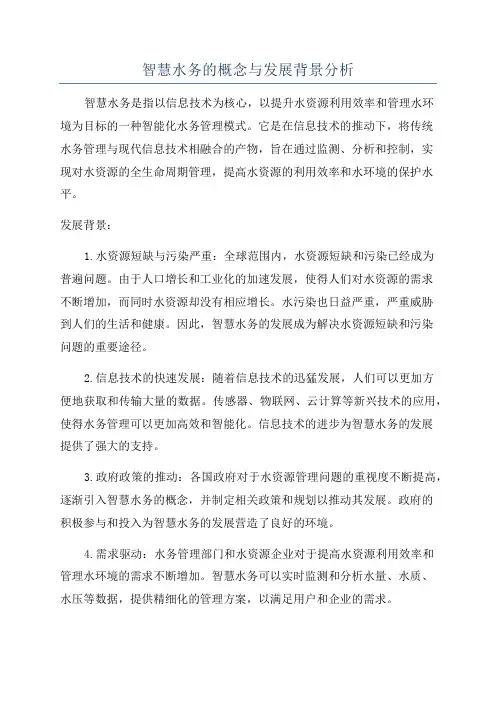 智慧水务的概念与发展背景分析

智慧水务是指以信息技术为核心，以提升水资源利用效率和管理水环境为目标的一种智能化水务管理模式。它是在信息技术的推动下，将传统水务管理与现代信息技术相融合的产物，旨在通过监测、分析和控制，实现对水资源的全生命周期管理，提高水资源的利用效率和水环境的保护水平。

发展背景：

1.水资源短缺与污染严重：全球范围内，水资源短缺和污染已经成为普遍问题。由于人口增长和工业化的加速发展，使得人们对水资源的需求不断增加，而同时水资源却没有相应增长。水污染也日益严重，严重威胁到人们的生活和健康。因此，智慧水务的发展成为解决水资源短缺和污染问题的重要途径。

2.信息技术的快速发展：随着信息技术的迅猛发展，人们可以更加方便地获取和传输大量的数据。传感器、物联网、云计算等新兴技术的应用，使得水务管理可以更加高效和智能化。信息技术的进步为智慧水务的发展提供了强大的支持。

3.政府政策的推动：各国政府对于水资源管理问题的重视度不断提高，逐渐引入智慧水务的概念，并制定相关政策和规划以推动其发展。政府的积极参与和投入为智慧水务的发展营造了良好的环境。

4.需求驱动：水务管理部门和水资源企业对于提高水资源利用效率和管理水环境的需求不断增加。智慧水务可以实时监测和分析水量、水质、水压等数据，提供精细化的管理方案，以满足用户和企业的需求。